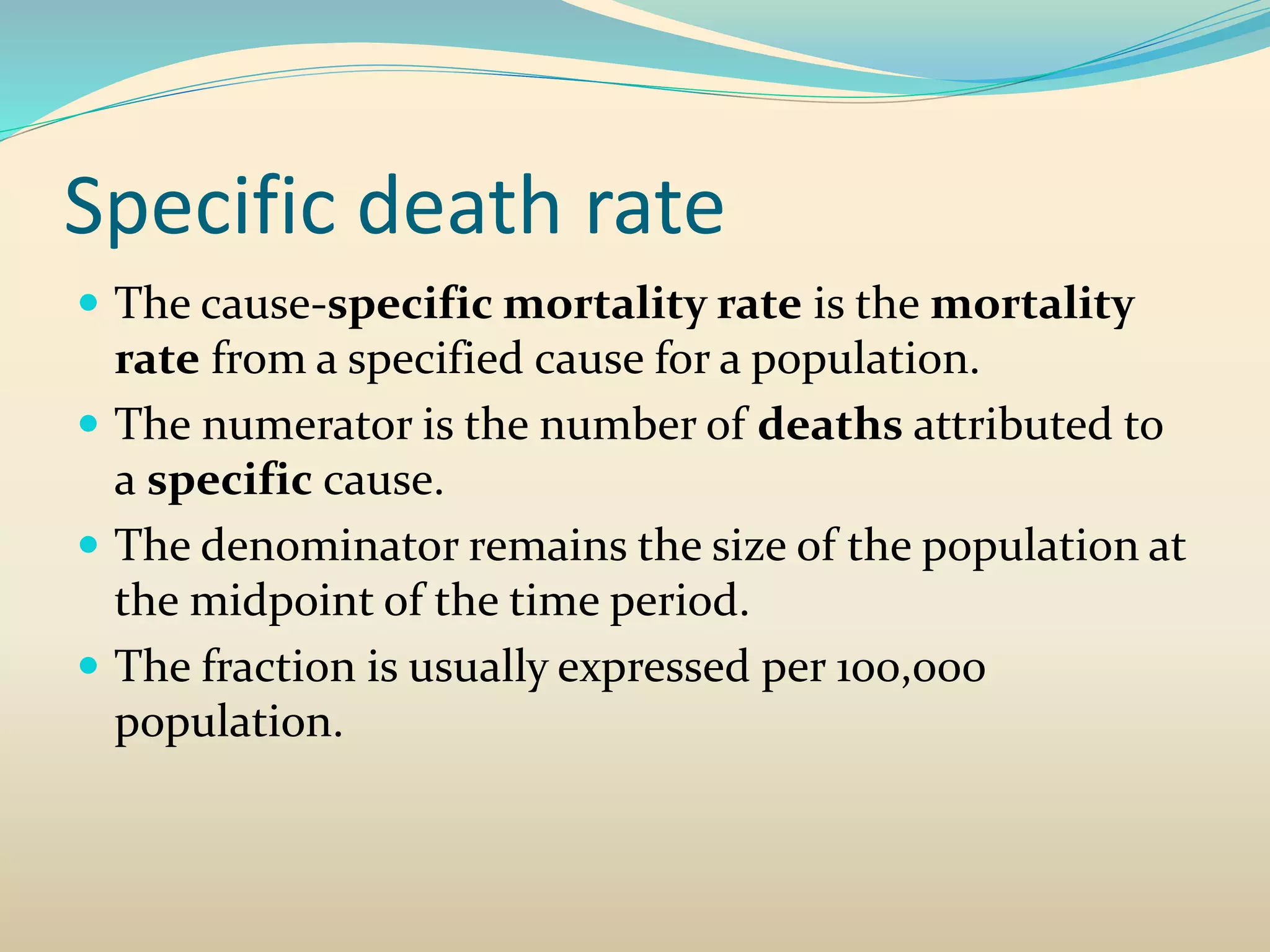 Specific death rate

- The cause-specific mortality rate is the mortality rate from a specified cause for a population.
- The numerator is the number of deaths attributed to a specific cause.
- The denominator remains the size of the population at the midpoint of the time period.
- The fraction is usually expressed per 100,000 population.